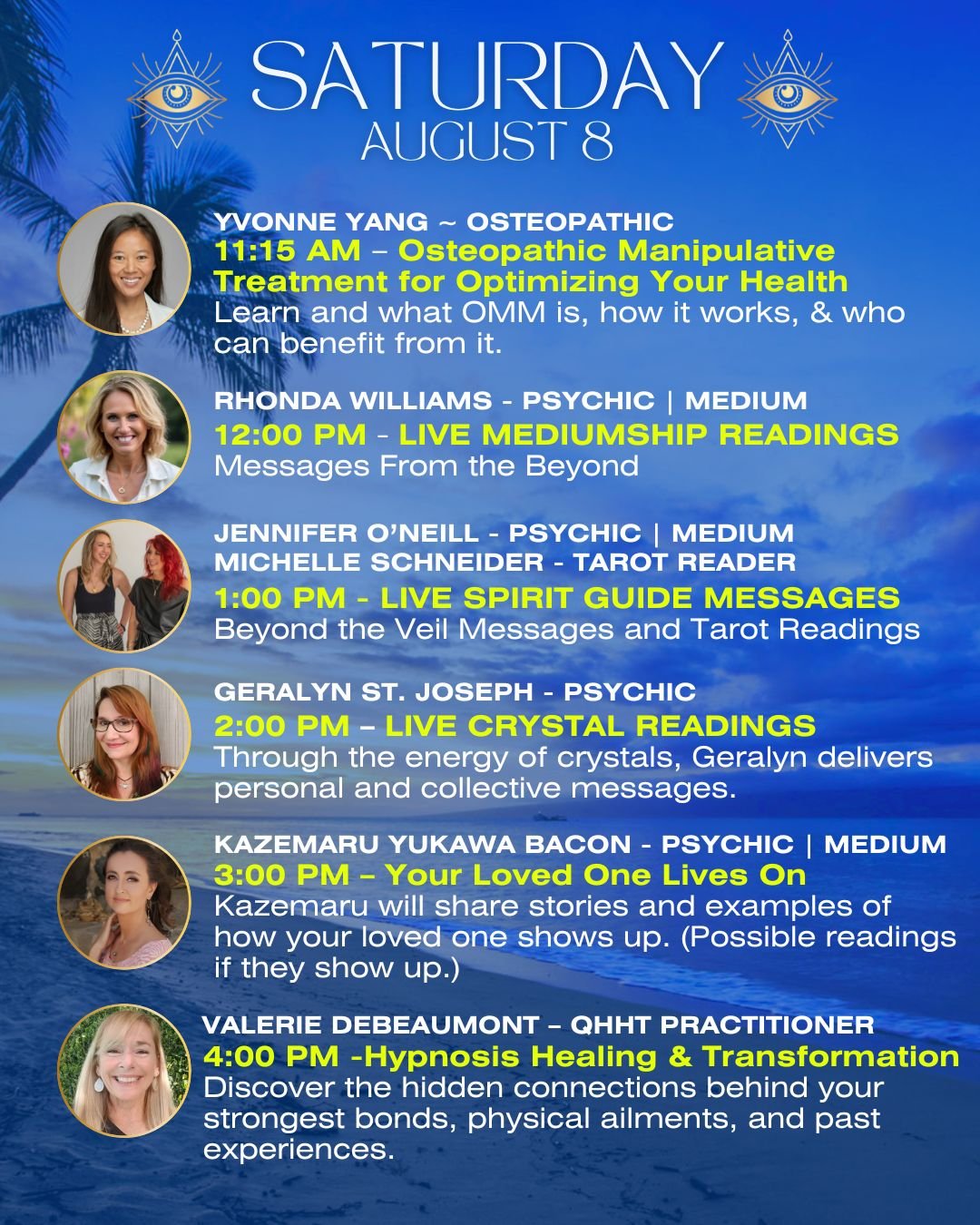 SATURDAY
AUGUST 8

YVONNE YANG ~ OSTEOPATHIC
11:15 AM – Osteopathic Manipulative Treatment for Optimizing Your Health
Learn and what OMM is, how it works, & who can benefit from it.

RHONDA WILLIAMS - PSYCHIC | MEDIUM
12:00 PM - LIVE MEDIUMSHIP READINGS
Messages From the Beyond

JENNIFER O'NEILL - PSYCHIC | MEDIUM
MICHELLE SCHNEIDER - TAROT READER
1:00 PM - LIVE SPIRIT GUIDE MESSAGES
Beyond the Veil Messages and Tarot Readings

GERALYN ST. JOSEPH - PSYCHIC
2:00 PM – LIVE CRYSTAL READINGS
Through the energy of crystals, Geralyn delivers personal and collective messages.

KAZEMARU YUKAWA BACON - PSYCHIC | MEDIUM
3:00 PM – Your Loved One Lives On
Kazemaru will share stories and examples of how your loved one shows up. (Possible readings if they show up.)

VALERIE DEBEAUMONT – QHHT PRACTITIONER
4:00 PM -Hypnosis Healing & Transformation
Discover the hidden connections behind your strongest bonds, physical ailments, and past experiences.